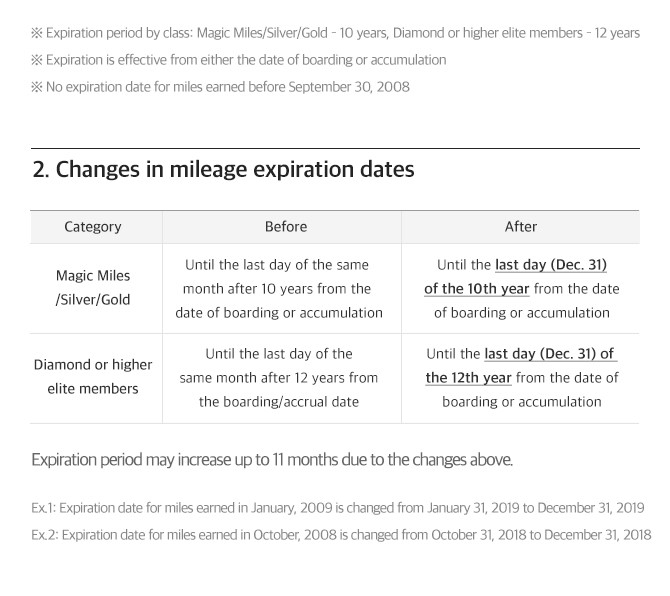 ※ Expiration period by class: Magic Miles/Silver/Gold - 10 years, Diamond or higher elite members - 12 years
※ Expiration is effective from either the date of boarding or accumulation
※ No expiration date for miles earned before September 30, 2008

2. Changes in mileage expiration dates

| Category | Before | After |
|---|---|---|
| Magic Miles /Silver/Gold | Until the last day of the same month after 10 years from the date of boarding or accumulation | Until the last day (Dec. 31) of the 10th year from the date of boarding or accumulation |
| Diamond or higher elite members | Until the last day of the same month after 12 years from the boarding/accrual date | Until the last day (Dec. 31) of the 12th year from the date of boarding or accumulation |

Expiration period may increase up to 11 months due to the changes above.

Ex.1: Expiration date for miles earned in January, 2009 is changed from January 31, 2019 to December 31, 2019
Ex.2: Expiration date for miles earned in October, 2008 is changed from October 31, 2018 to December 31, 2018